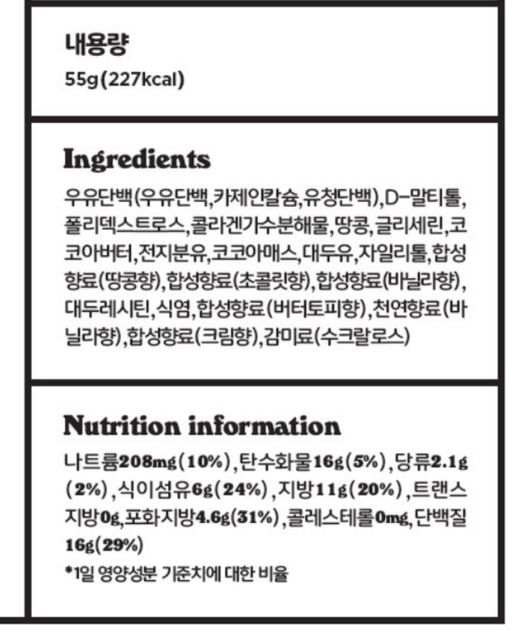 내용량
55g(227kcal)

Ingredients

우유단백(우유단백,카제인칼슘,유청단백),D-말티톨,폴리덱스트로스,콜라겐가수분해물,땅콩,글리세린,코코아버터,전지분유,코코아매스,대두유,자일리톨,합성향료(땅콩향),합성향료(초콜릿향),합성향료(바닐라향),대두레시틴,식염,합성향료(버터토피향),천연향료(바닐라향),합성향료(크림향),감미료(수크랄로스)

Nutrition information

나트륨208mg(10%),탄수화물16g(5%),당류2.1g(2%),식이섬유6g(24%),지방11g(20%),트랜스지방0g,포화지방4.6g(31%),콜레스테롤0mg,단백질16g(29%)

*1일 영양성분 기준치에 대한 비율